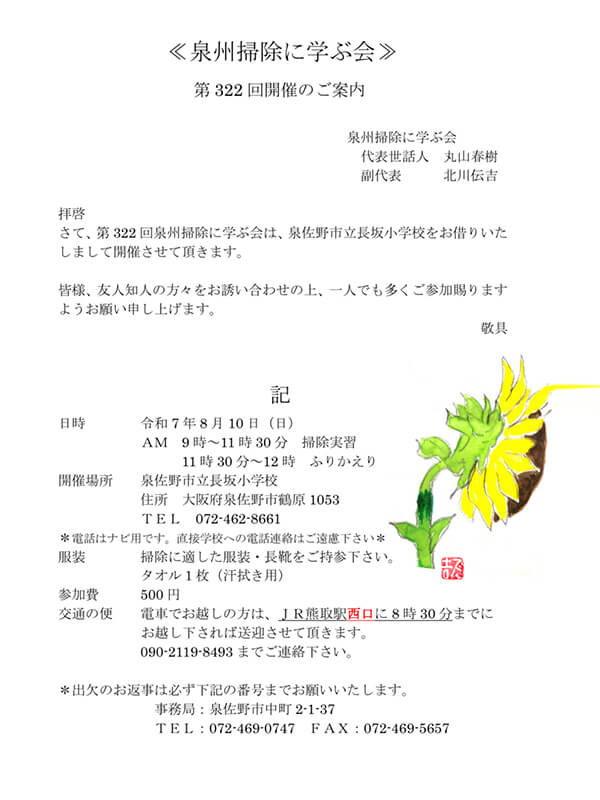 ≪泉州掃除に学ぶ会≫

第 322 回開催のご案内

泉州掃除に学ぶ会
代表世話人　丸山春樹
副代表　北川伝吉

拝啓
さて、第 322 回泉州掃除に学ぶ会は、泉佐野市立長坂小学校をお借りいたしまして開催させて頂きます。

皆様、友人知人の方々をお誘い合わせの上、一人でも多くご参加賜りますようお願い申し上げます。

敬具

記

日時　令和 7 年 8 月 10 日（日）
AM　9 時～11 時 30 分　掃除実習
11 時 30 分～12 時　ふりかえり
開催場所　泉佐野市立長坂小学校
住所　大阪府泉佐野市鶴原 1053
ＴＥＬ　072-462-8661
＊電話はナビ用です。直接学校への電話連絡はご遠慮下さい＊
服装　掃除に適した服装・長靴をご持参下さい。
タオル 1 枚（汗拭き用）
参加費　500 円
交通の便　電車でお越しの方は、ＪＲ熊取駅西口に 8 時 30 分までにお越し下されば送迎させて頂きます。
090-2119-8493 までご連絡下さい。

＊出欠のお返事は必ず下記の番号までお願いいたします。
事務局：泉佐野市中町 2-1-37
ＴＥＬ：072-469-0747　ＦＡＸ：072-469-5657